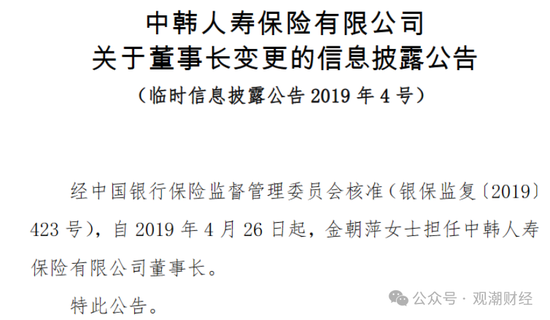 中韩人寿保险有限公司
关于董事长变更的信息披露公告
（临时信息披露公告 2019 年 4 号）

经中国银行保险监督管理委员会核准（银保监复〔2019〕423 号），自 2019 年 4 月 26 日起，金朝萍女士担任中韩人寿保险有限公司董事长。

特此公告。

公众号 · 观潮财经